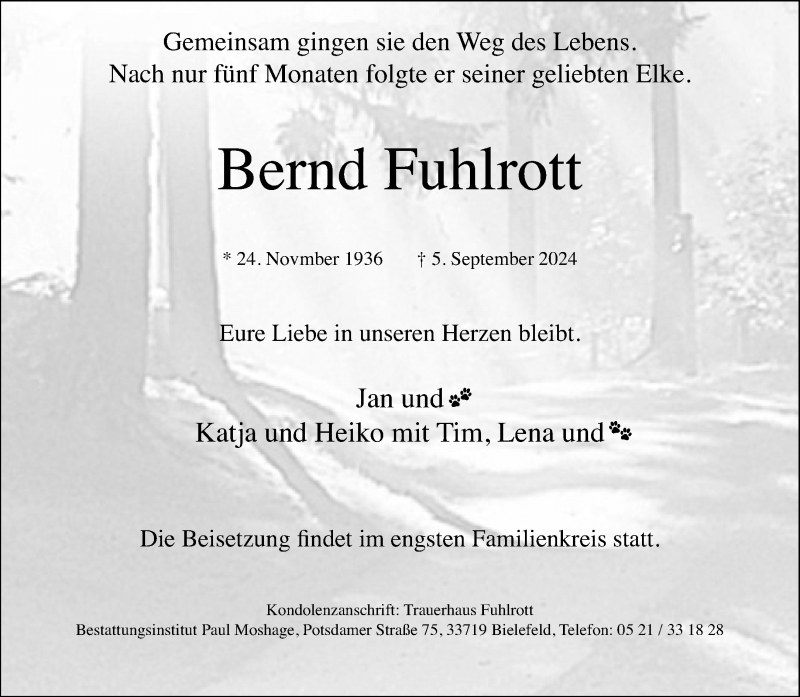 Gemeinsam gingen sie den Weg des Lebens.
Nach nur fünf Monaten folgte er seiner geliebten Elke.

Bernd Fuhlrott

* 24. Novmber 1936 † 5. September 2024

Eure Liebe in unseren Herzen bleibt.

Jan und
Katja und Heiko mit Tim, Lena und

Die Beisetzung findet im engsten Familienkreis statt.

Kondolenzanschrift: Trauerhaus Fuhlrott
Bestattungsinstitut Paul Moshage, Potsdamer Straße 75, 33719 Bielefeld, Telefon: 05 21 / 33 18 28